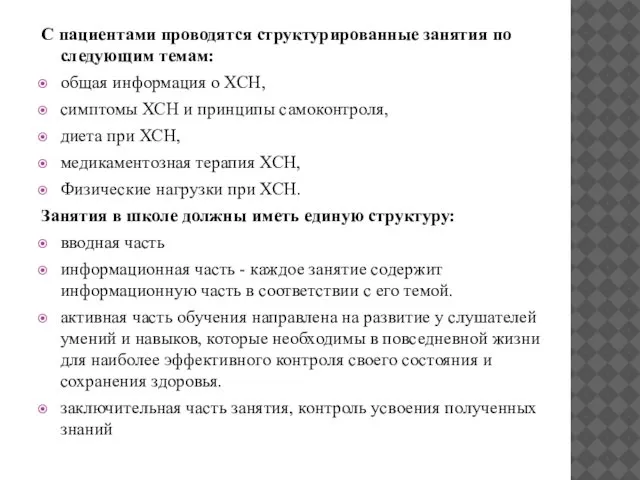 С пациентами проводятся структурированные занятия по следующим темам:

общая информация о ХСН,

симптомы ХСН и принципы самоконтроля,

диета при ХСН,

медикаментозная терапия ХСН,

Физические нагрузки при ХСН.

Занятия в школе должны иметь единую структуру:

вводная часть

информационная часть - каждое занятие содержит информационную часть в соответствии с его темой.

активная часть обучения направлена на развитие у слушателей умений и навыков, которые необходимы в повседневной жизни для наиболее эффективного контроля своего состояния и сохранения здоровья.

заключительная часть занятия, контроль усвоения полученных знаний